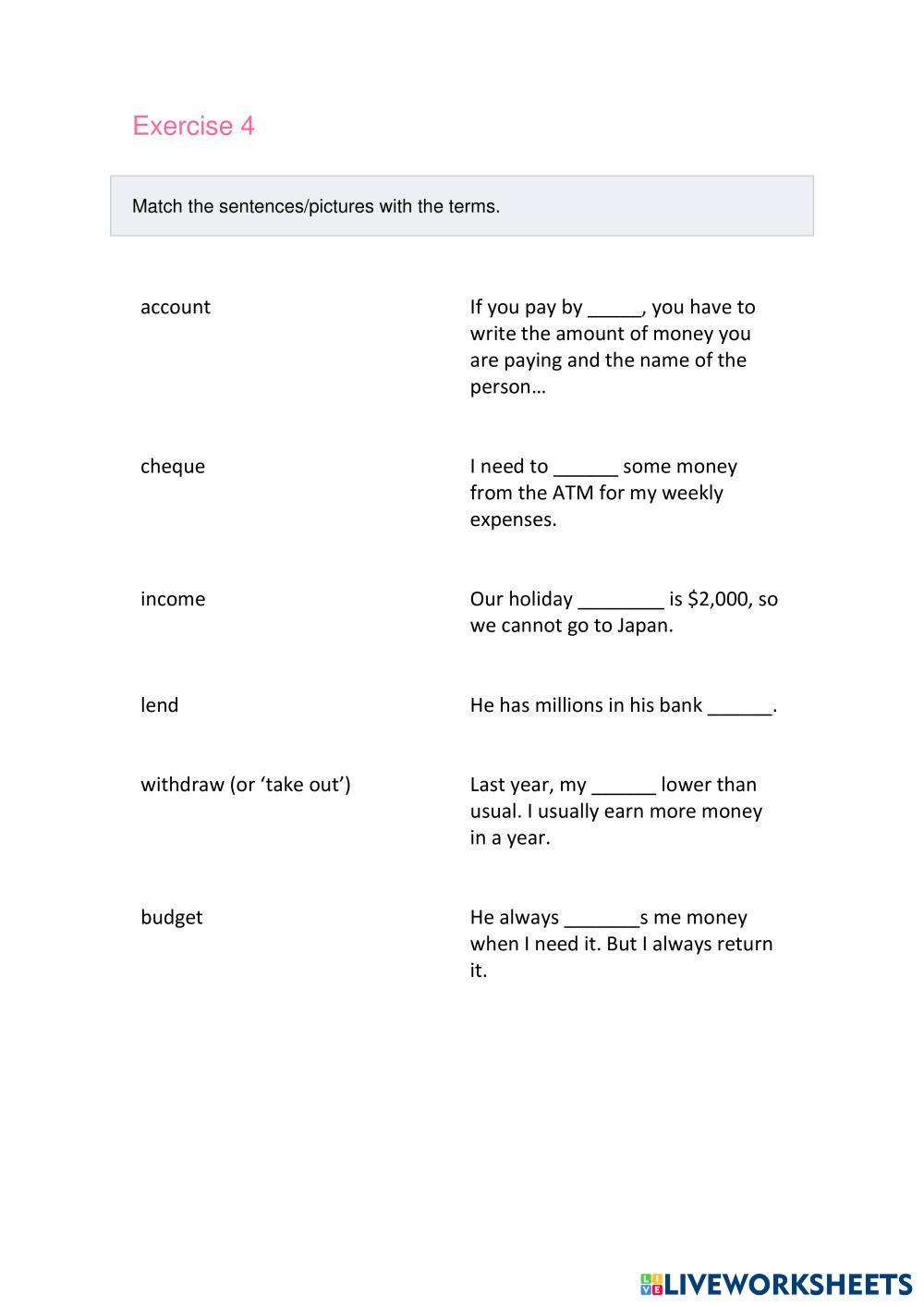 Exercise 4

Match the sentences/pictures with the terms.

account

cheque

income

lend

withdraw (or ‘take out’)

budget

If you pay by _____, you have to write the amount of money you are paying and the name of the person…

I need to ______ some money from the ATM for my weekly expenses.

Our holiday ________ is \$2,000, so we cannot go to Japan.

He has millions in his bank ______.

Last year, my ______ lower than usual. I usually earn more money in a year.

He always _______s me money when I need it. But I always return it.

LIVEWORKSHEETS